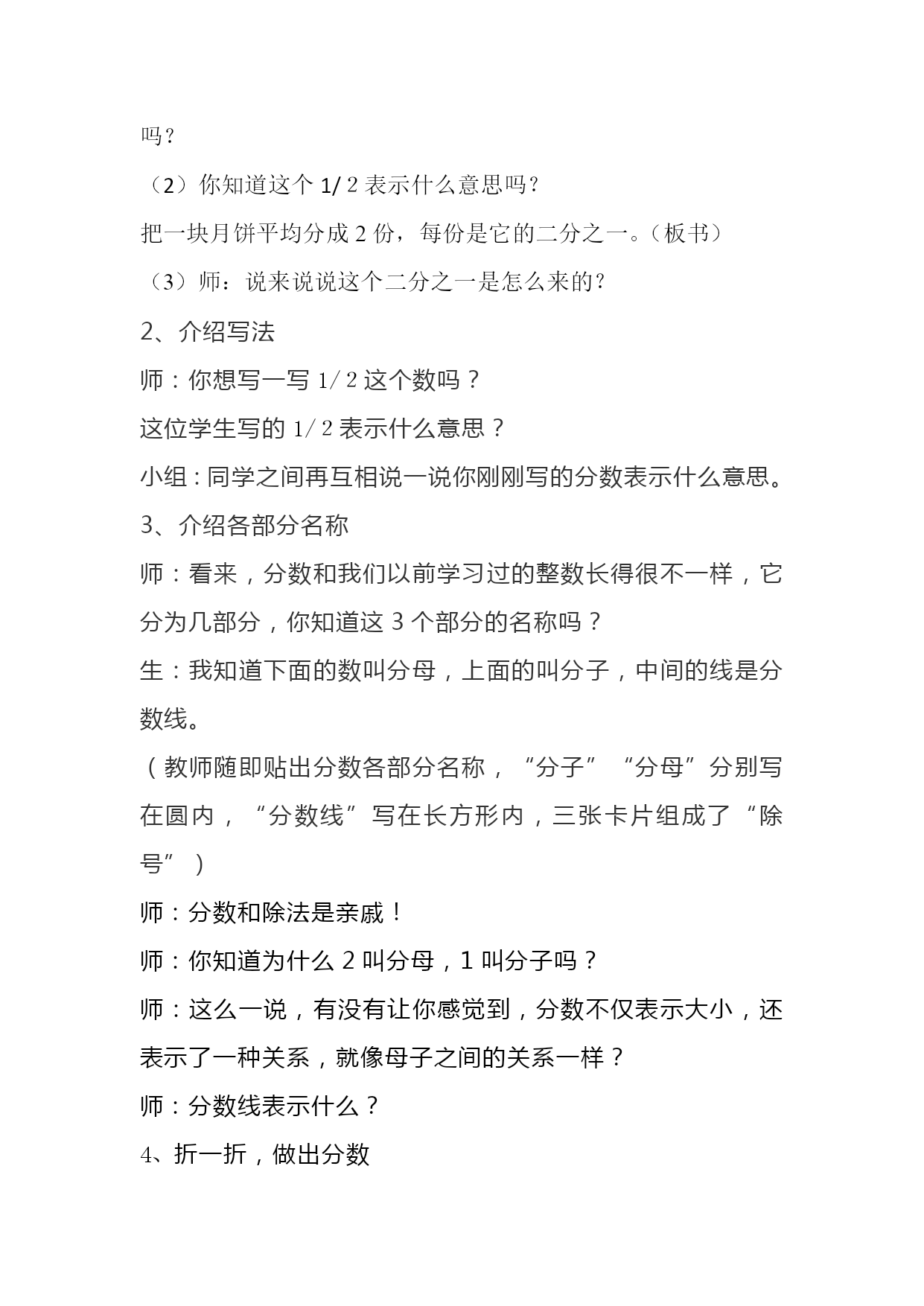 吗？

（2）你知道这个 1/ 2 表示什么意思吗？

把一块月饼平均分成 2 份，每份是它的二分之一。（板书）

（3）师：说来说说这个二分之一是怎么来的？

2、介绍写法

师：你想写一写 1/ 2 这个数吗？

这位学生写的 1/ 2 表示什么意思？

小组：同学之间再互相说一说你刚刚写的分数表示什么意思。

3、介绍各部分名称

师：看来，分数和我们以前学习过的整数长得很不一样，它分为几部分，你知道这 3 个部分的名称吗？

生：我知道下面的数叫分母，上面的叫分子，中间的线是分数线。

（教师随即贴出分数各部分名称，“分子”“分母”分别写在圆内，“分数线”写在长方形内，三张卡片组成了“除号”）

师：分数和除法是亲戚！

师：你知道为什么 2 叫分母，1 叫分子吗？

师：这么一说，有没有让你感觉到，分数不仅表示大小，还表示了一种关系，就像母子之间的关系一样？

师：分数线表示什么？

4、折一折，做出分数